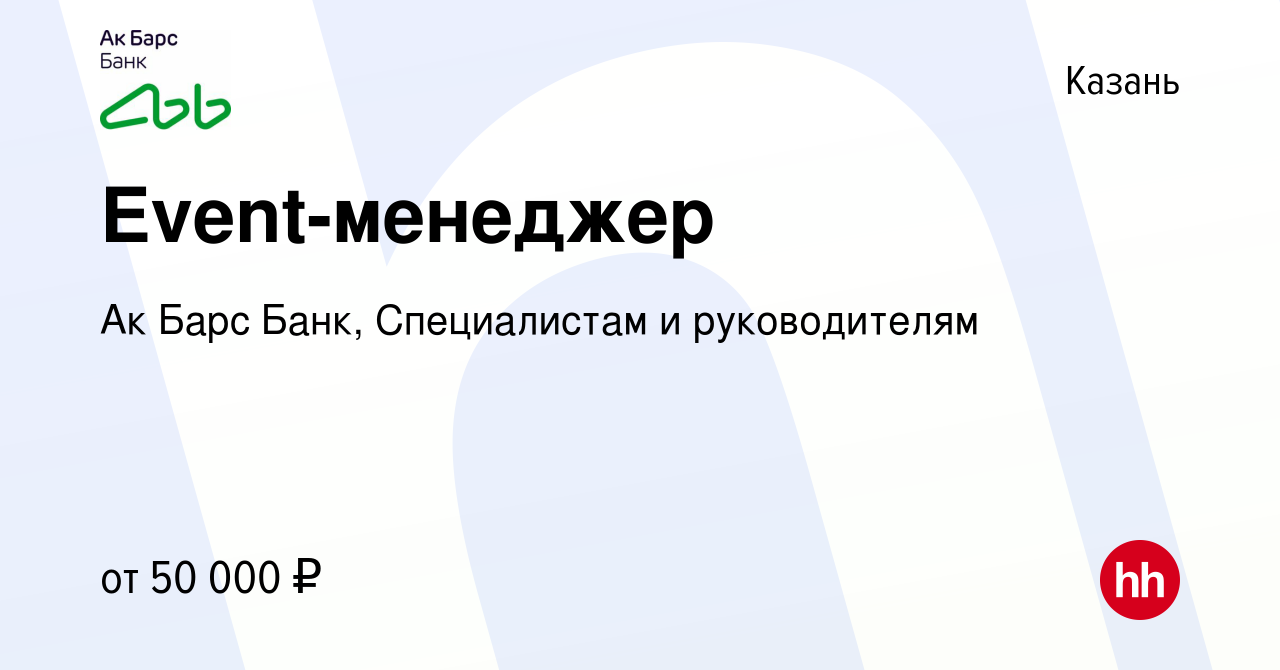 Ак Барс
Банк

Казань

Event-менеджер

Ак Барс Банк, Специалистам и руководителям

от 50 000 ₽

hh